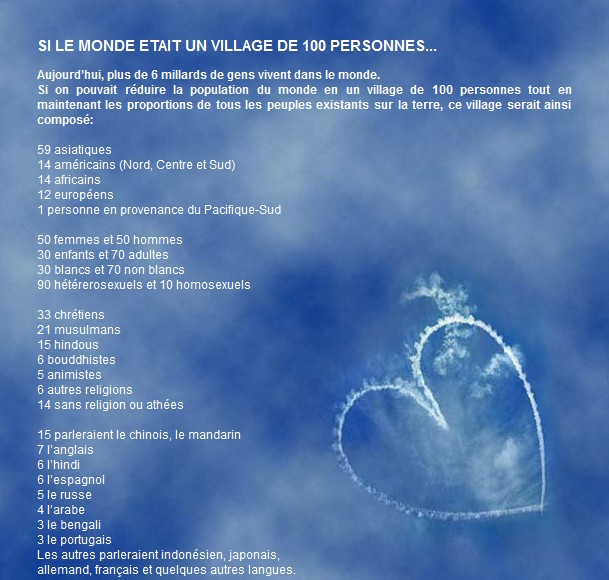 SI LE MONDE ETAIT UN VILLAGE DE 100 PERSONNES...

Aujourd'hui, plus de 6 millards de gens vivent dans le monde.
Si on pouvait réduire la population du monde en un village de 100 personnes tout en maintenant les proportions de tous les peuples existants sur la terre, ce village serait ainsi composé:

59 asiatiques
14 américains (Nord, Centre et Sud)
14 africains
12 européens
1 personne en provenance du Pacifique-Sud

50 femmes et 50 hommes
30 enfants et 70 adultes
30 blancs et 70 non blancs
90 hétérerosexuels et 10 homosexuels

33 chrétiens
21 musulmans
15 hindous
6 bouddhistes
5 animistes
6 autres religions
14 sans religion ou athées

15 parleraient le chinois, le mandarin
7 l'anglais
6 l'hindi
6 l'espagnol
5 le russe
4 l'arabe
3 le bengali
3 le portugais
Les autres parleraient indonésien, japonais, allemand, français et quelques autres langues.